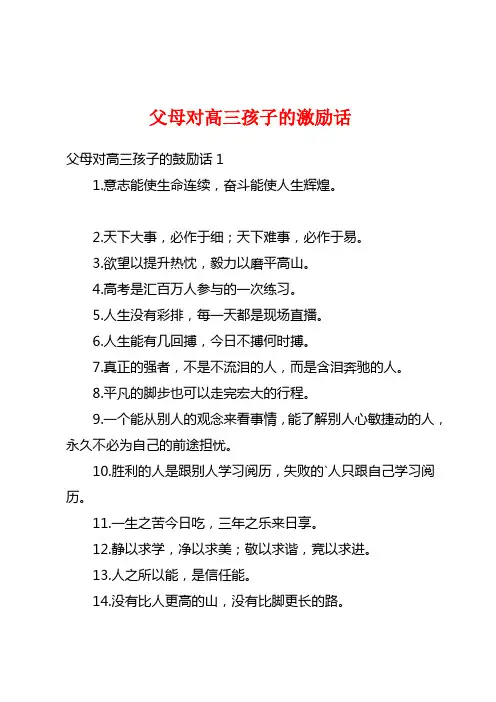 父母对高三孩子的激励话

父母对高三孩子的鼓励话 1

1.意志能使生命连续，奋斗能使人生辉煌。

2.天下大事，必作于细；天下难事，必作于易。

3.欲望以提升热忱，毅力以磨平高山。

4.高考是汇百万人参与的一次练习。

5.人生没有彩排，每一天都是现场直播。

6.人生能有几回搏，今日不搏何时搏。

7.真正的强者，不是不流泪的人，而是含泪奔驰的人。

8.平凡的脚步也可以走完宏大的行程。

9.一个能从别人的观念来看事情，能了解别人心敏捷动的人，永久不必为自己的前途担忧。

10.胜利的人是跟别人学习阅历，失败的`人只跟自己学习阅历。

11.一生之苦今日吃，三年之乐来日享。

12.静以求学，净以求美；敬以求谐，竞以求进。

13.人之所以能，是信任能。

14.没有比人更高的山，没有比脚更长的路。